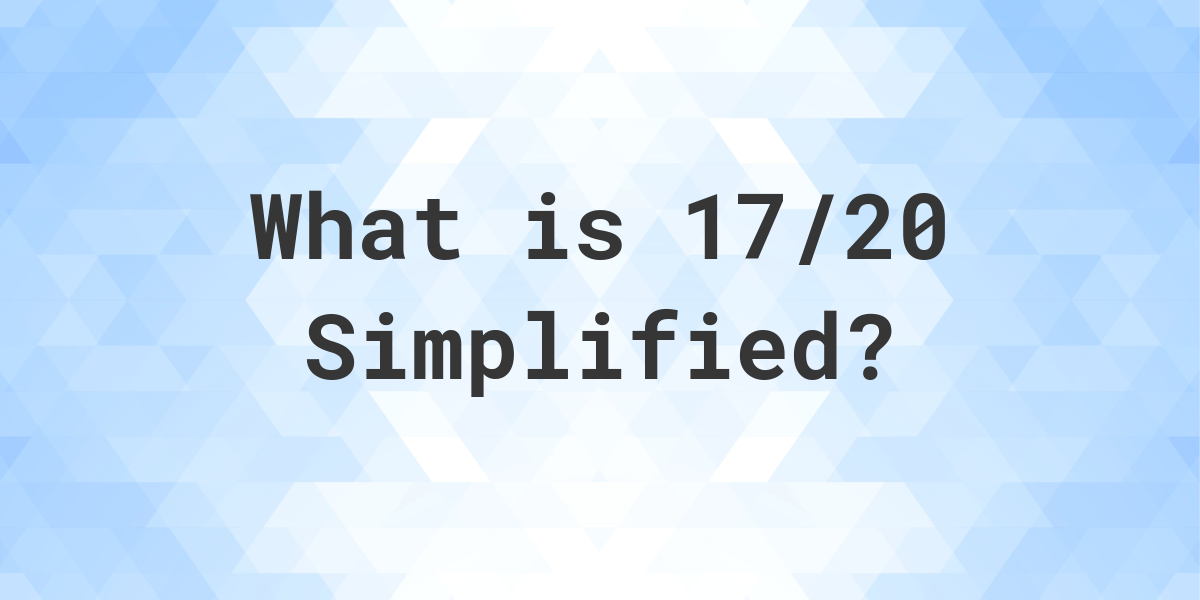 What is 17/20 Simplified?